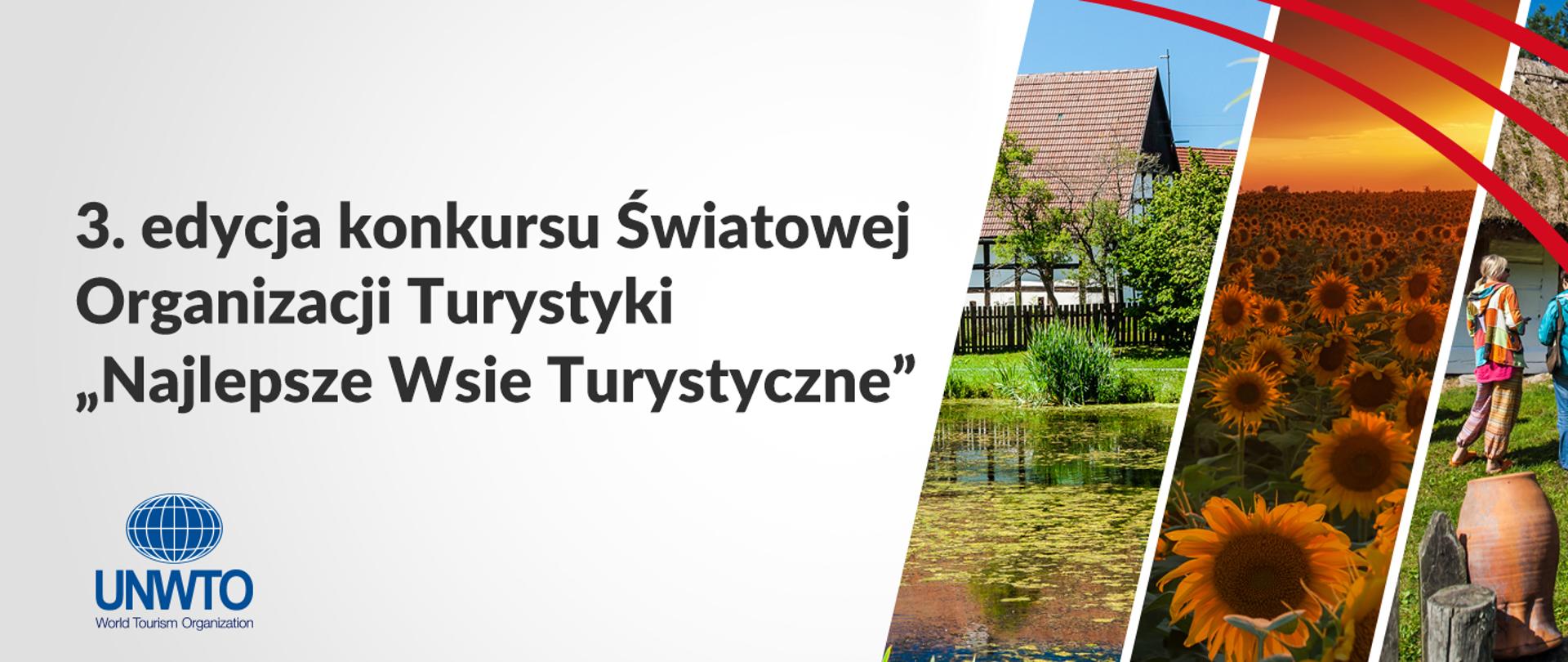 3. edycja konkursu Światowej Organizacji Turystyki „Najlepsze Wsie Turystyczne”

UNWTO
World Tourism Organization